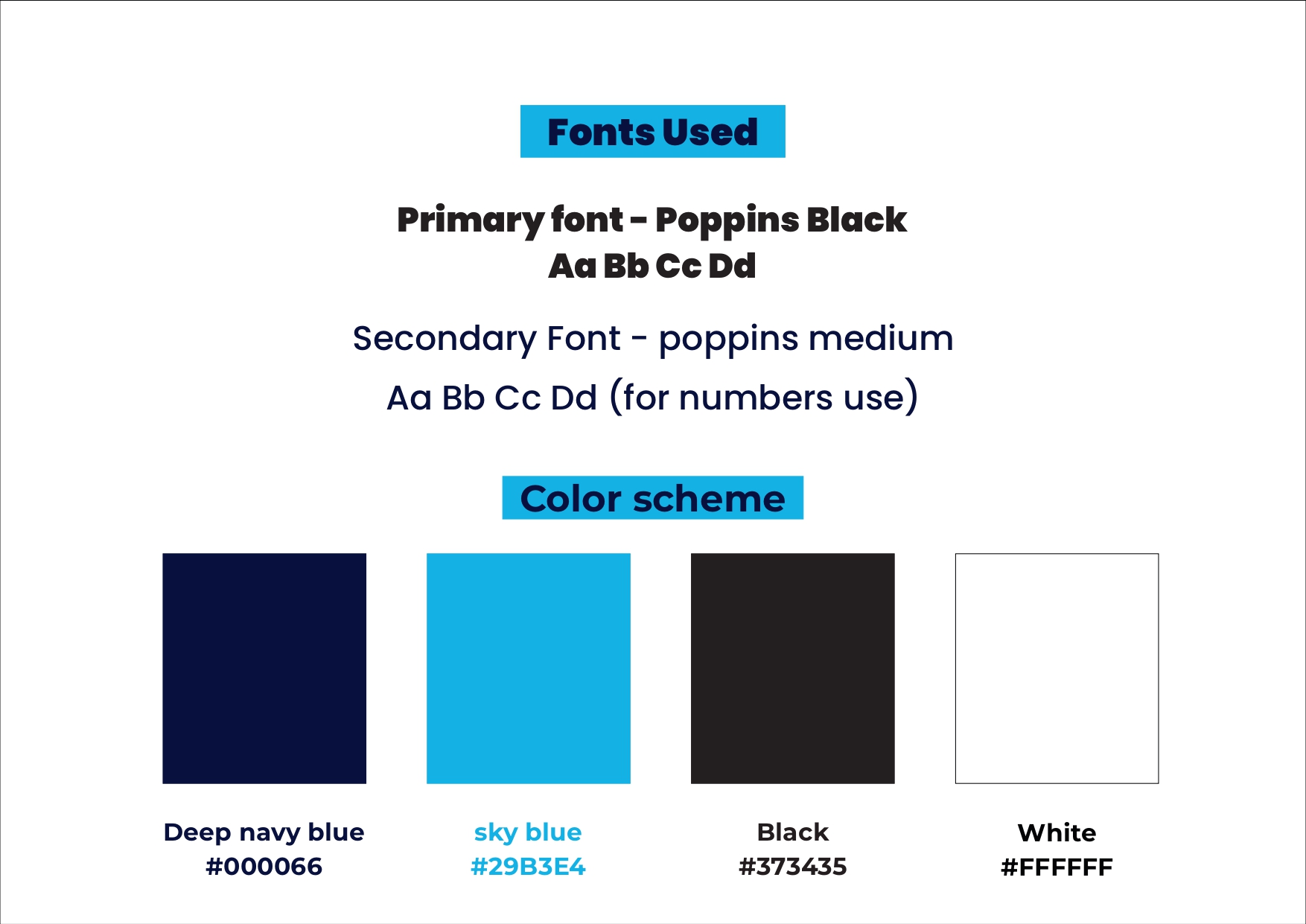 Fonts Used

Primary font - Poppins Black
Aa Bb Cc Dd

Secondary Font - poppins medium
Aa Bb Cc Dd (for numbers use)

Color scheme

Deep navy blue
#000066

sky blue
#29B3E4

Black
#373435

White
#FFFFFF